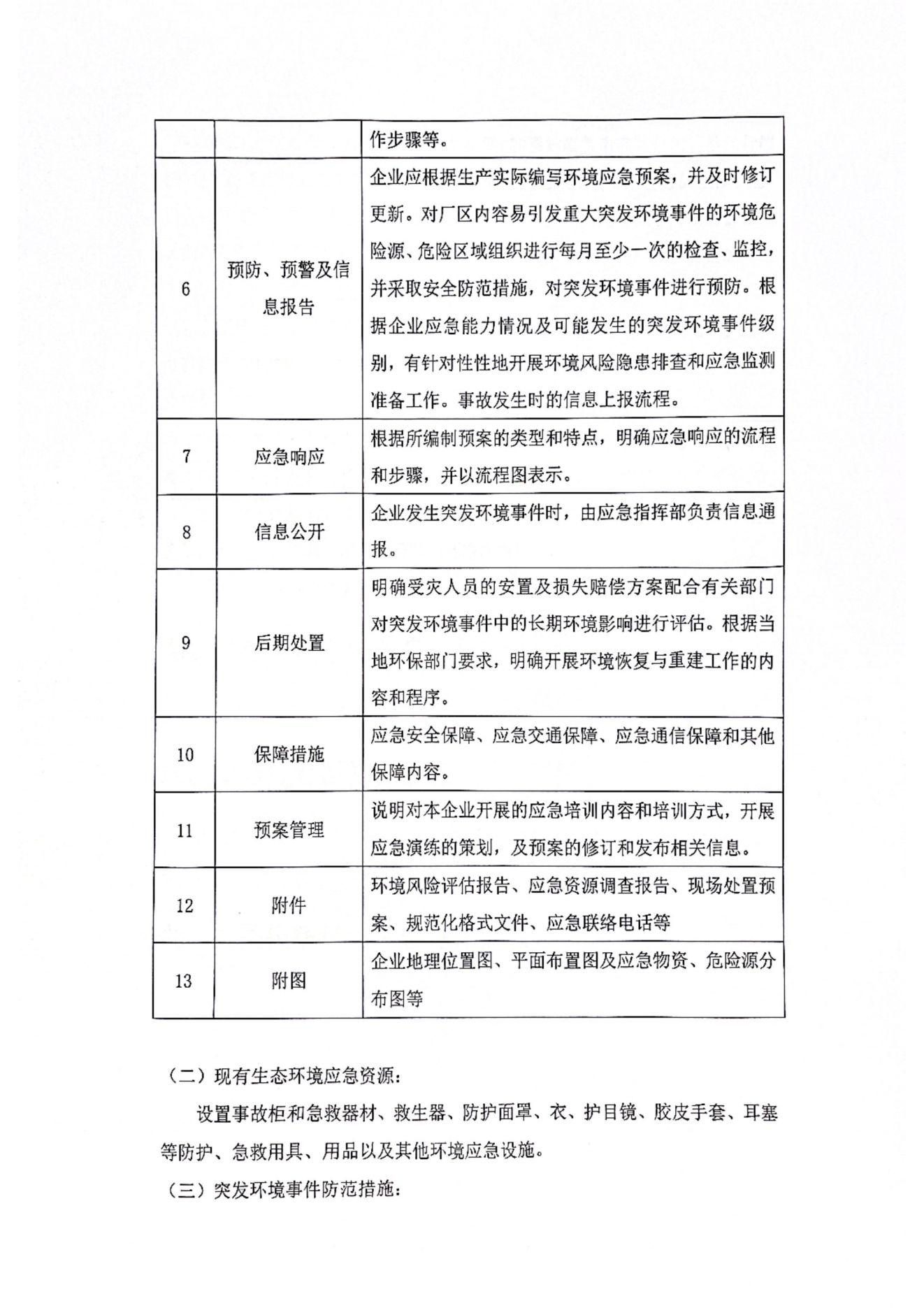 |  |  | 作步骤等。 |
|---|---|---|
| 6 | 预防、预警及信息报告 | 企业应根据生产实际编写环境应急预案，并及时修订更新。对厂区内容易引发重大突发环境事件的环境危险源、危险区域组织进行每月至少一次的检查、监控，并采取安全防范措施，对突发环境事件进行预防。根据企业应急能力情况及可能发生的突发环境事件级别，有针对性性地开展环境风险隐患排查和应急监测准备工作。事故发生时的信息上报流程。 |
| 7 | 应急响应 | 根据所编制预案的类型和特点，明确应急响应的流程和步骤，并以流程图表示。 |
| 8 | 信息公开 | 企业发生突发环境事件时，由应急指挥部负责信息通报。 |
| 9 | 后期处置 | 明确受灾人员的安置及损失赔偿方案配合有关部门对突发环境事件中的长期环境影响进行评估。根据当地环保部门要求，明确开展环境恢复与重建工作的内容和程序。 |
| 10 | 保障措施 | 应急安全保障、应急交通保障、应急通信保障和其他保障内容。 |
| 11 | 预案管理 | 说明对本企业开展的应急培训内容和培训方式，开展应急演练的策划，及预案的修订和发布相关信息。 |
| 12 | 附件 | 环境风险评估报告、应急资源调查报告、现场处置预案、规范化格式文件、应急联络电话等 |
| 13 | 附图 | 企业地理位置图、平面布置图及应急物资、危险源分布图等 |

（二）现有生态环境应急资源：

设置事故柜和急救器材、救生器、防护面罩、衣、护目镜、胶皮手套、耳塞等防护、急救用具、用品以及其他环境应急设施。

（三）突发环境事件防范措施：